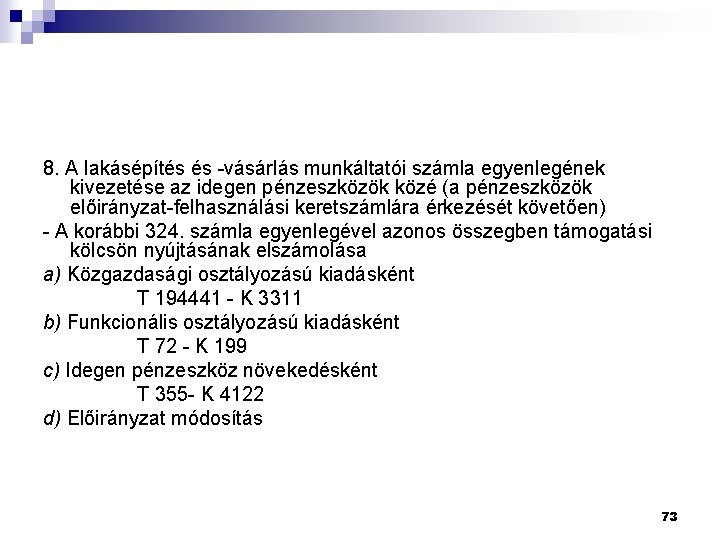 8. A lakásépítés és -vásárlás munkáltatói számla egyenlegének kivezetése az idegen pénzeszközök közé (a pénzeszközök előirányzat-felhasználási keretszámlára érkezését követően)

- A korábbi 324. számla egyenlegével azonos összegben támogatási kölcsön nyújtásának elszámolása

a) Közgazdasági osztályozású kiadásként

T 194441 - K 3311

b) Funkcionális osztályozású kiadásként

T 72 - K 199

c) Idegen pénzeszköz növekedésként

T 355- K 4122

d) Előirányzat módosítás

73